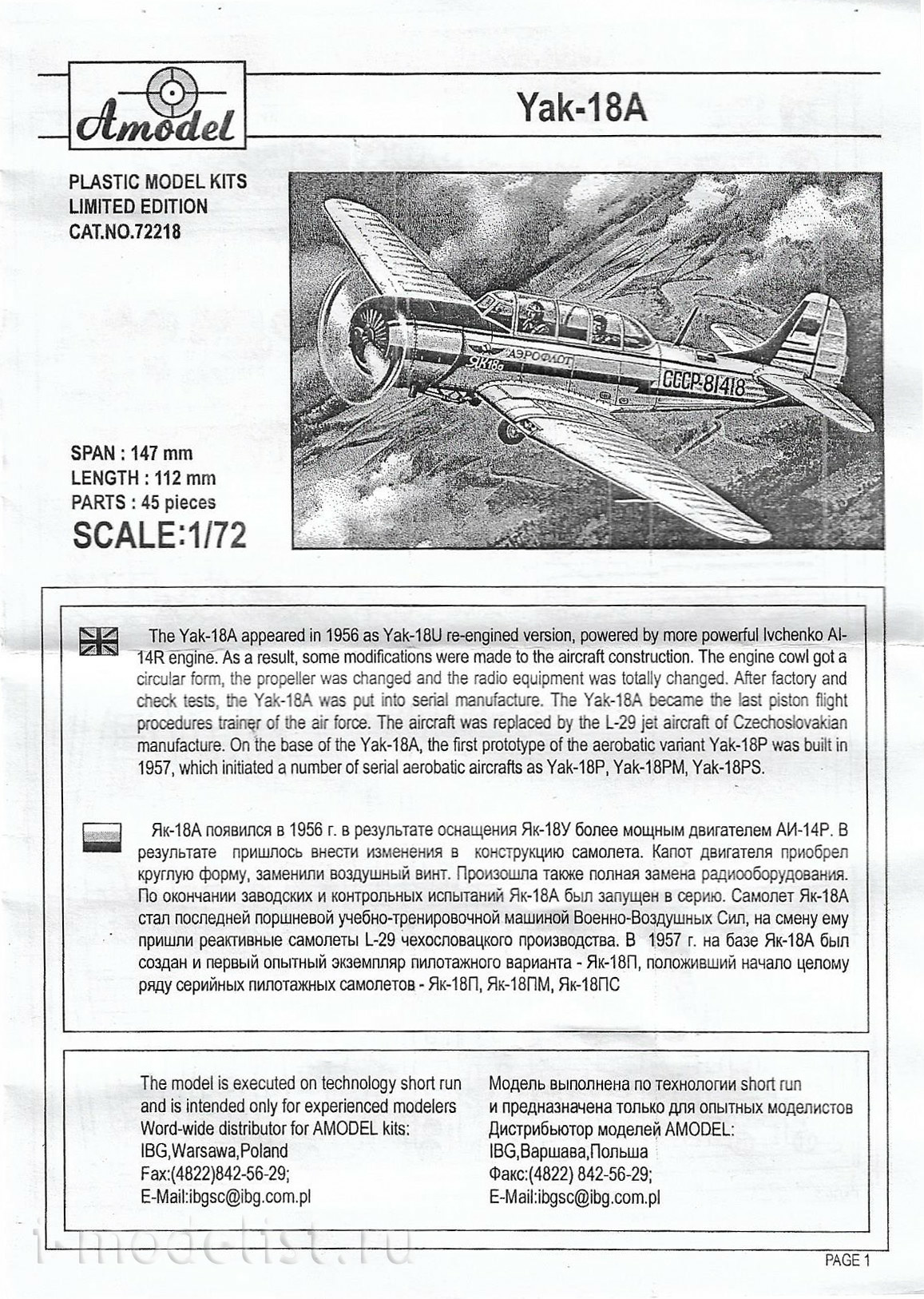 Amodel

Yak-18A

PLASTIC MODEL KITS
LIMITED EDITION
CAT.NO.72218

АЭРОФЛОТ
ЯК18а
СССР-81418

SPAN : 147 mm
LENGTH : 112 mm
PARTS : 45 pieces
SCALE:1/72

The Yak-18A appeared in 1956 as Yak-18U re-engined version, powered by more powerful Ivchenko AI-14R engine. As a result, some modifications were made to the aircraft construction. The engine cowl got a circular form, the propeller was changed and the radio equipment was totally changed. After factory and check tests, the Yak-18A was put into serial manufacture. The Yak-18A became the last piston flight procedures trainer of the air force. The aircraft was replaced by the L-29 jet aircraft of Czechoslovakian manufacture. On the base of the Yak-18A, the first prototype of the aerobatic variant Yak-18P was built in 1957, which initiated a number of serial aerobatic aircrafts as Yak-18P, Yak-18PM, Yak-18PS.

Як-18А появился в 1956 г. в результате оснащения Як-18У более мощным двигателем АИ-14Р. В результате пришлось внести изменения в конструкцию самолета. Капот двигателя приобрел круглую форму, заменили воздушный винт. Произошла также полная замена радиооборудования. По окончании заводских и контрольных испытаний Як-18А был запущен в серию. Самолет Як-18А стал последней поршневой учебно-тренировочной машиной Военно-Воздушных Сил, на смену ему пришли реактивные самолеты L-29 чехословацкого производства. В 1957 г. на базе Як-18А был создан и первый опытный экземпляр пилотажного варианта - Як-18П, положивший начало целому ряду серийных пилотажных самолетов - Як-18П, Як-18ПМ, Як-18ПС

The model is executed on technology short run and is intended only for experienced modelers
Word-wide distributor for AMODEL kits:
IBG,Warsawa,Poland
Fax:(4822)842-56-29;
E-Mail:ibgsc@ibg.com.pl

Модель выполнена по технологии short run и предназначена только для опытных моделистов
Дистрибьютор моделей AMODEL:
IBG,Варшава,Польша
Факс:(4822) 842-56-29;
E-Mail:ibgsc@ibg.com.pl

i-modelist.ru

PAGE 1